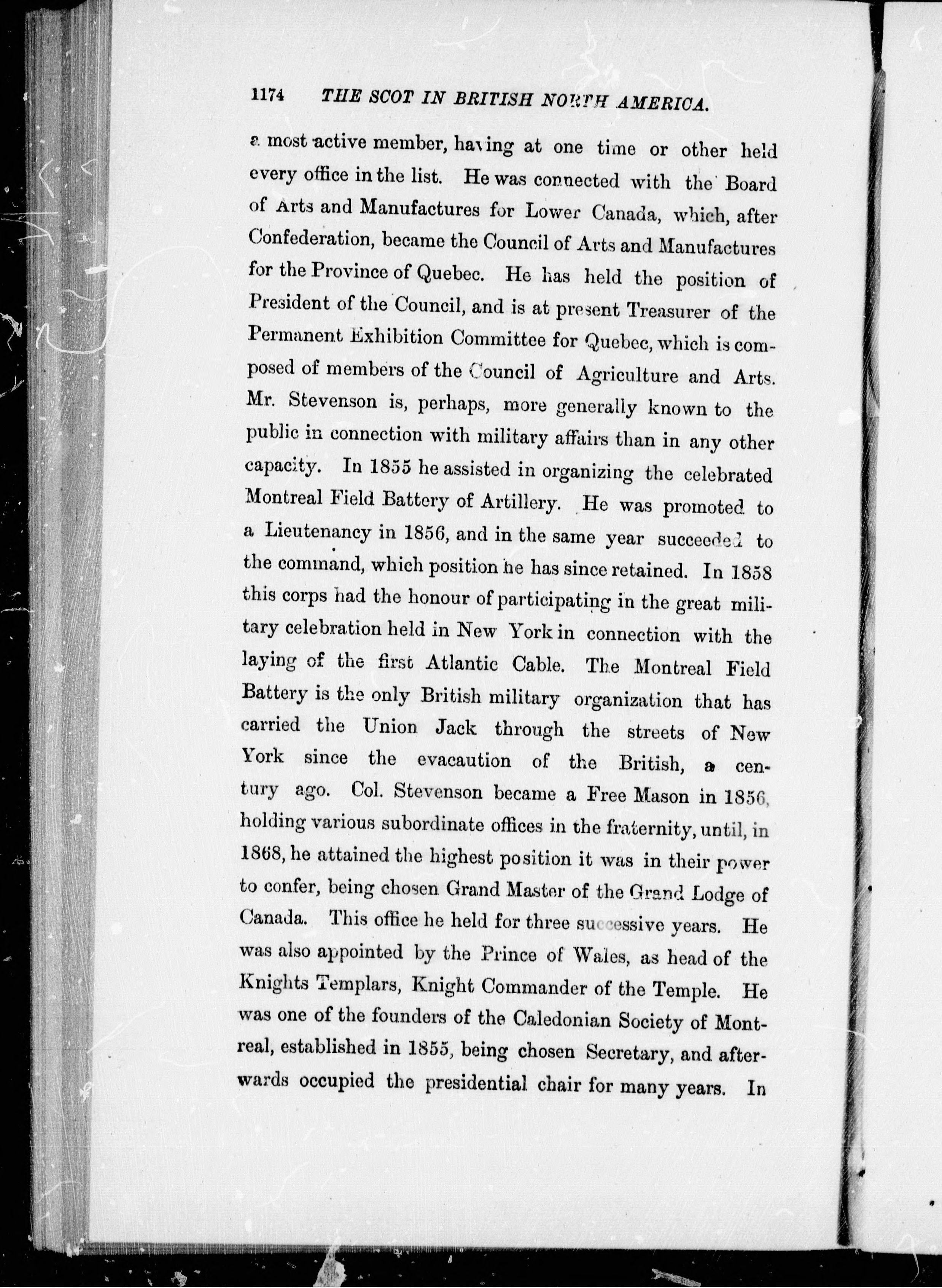 1174 THE SCOT IN BRITISH NORTH AMERICA.

a most active member, having at one time or other held every office in the list. He was connected with the Board of Arts and Manufactures for Lower Canada, which, after Confederation, became the Council of Arts and Manufactures for the Province of Quebec. He has held the position of President of the Council, and is at present Treasurer of the Permanent Exhibition Committee for Quebec, which is composed of members of the Council of Agriculture and Arts. Mr. Stevenson is, perhaps, more generally known to the public in connection with military affairs than in any other capacity. In 1855 he assisted in organizing the celebrated Montreal Field Battery of Artillery. He was promoted to a Lieutenancy in 1856, and in the same year succeeded to the command, which position he has since retained. In 1858 this corps had the honour of participating in the great military celebration held in New York in connection with the laying of the first Atlantic Cable. The Montreal Field Battery is the only British military organization that has carried the Union Jack through the streets of New York since the evacaution of the British, a century ago. Col. Stevenson became a Free Mason in 1856, holding various subordinate offices in the fraternity, until, in 1868, he attained the highest position it was in their power to confer, being chosen Grand Master of the Grand Lodge of Canada. This office he held for three successive years. He was also appointed by the Prince of Wales, as head of the Knights Templars, Knight Commander of the Temple. He was one of the founders of the Caledonian Society of Montreal, established in 1855, being chosen Secretary, and afterwards occupied the presidential chair for many years. In